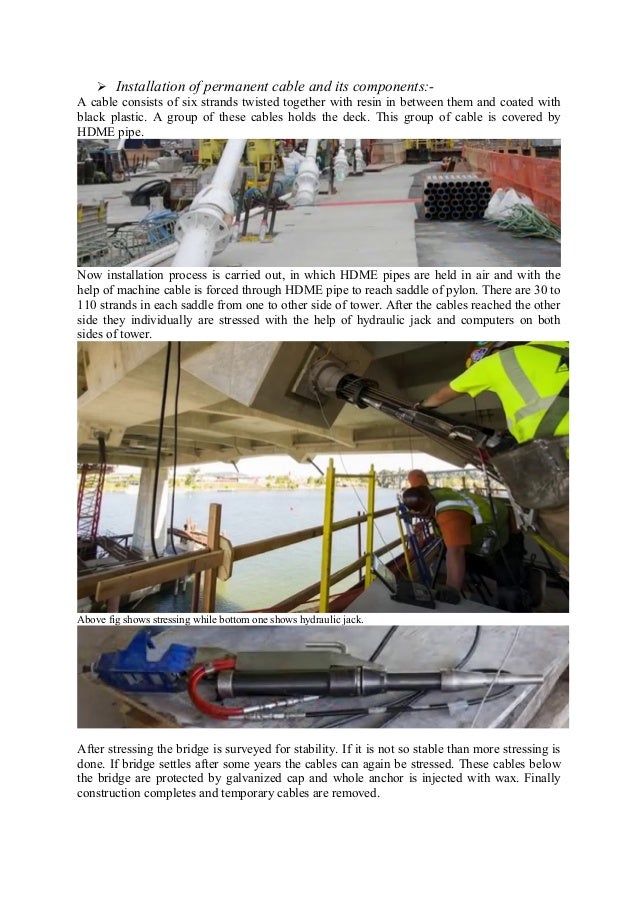 ➢ Installation of permanent cable and its components:-

A cable consists of six strands twisted together with resin in between them and coated with black plastic. A group of these cables holds the deck. This group of cable is covered by HDME pipe.

Now installation process is carried out, in which HDME pipes are held in air and with the help of machine cable is forced through HDME pipe to reach saddle of pylon. There are 30 to 110 strands in each saddle from one to other side of tower. After the cables reached the other side they individually are stressed with the help of hydraulic jack and computers on both sides of tower.

Above fig shows stressing while bottom one shows hydraulic jack.

After stressing the bridge is surveyed for stability. If it is not so stable than more stressing is done. If bridge settles after some years the cables can again be stressed. These cables below the bridge are protected by galvanized cap and whole anchor is injected with wax. Finally construction completes and temporary cables are removed.